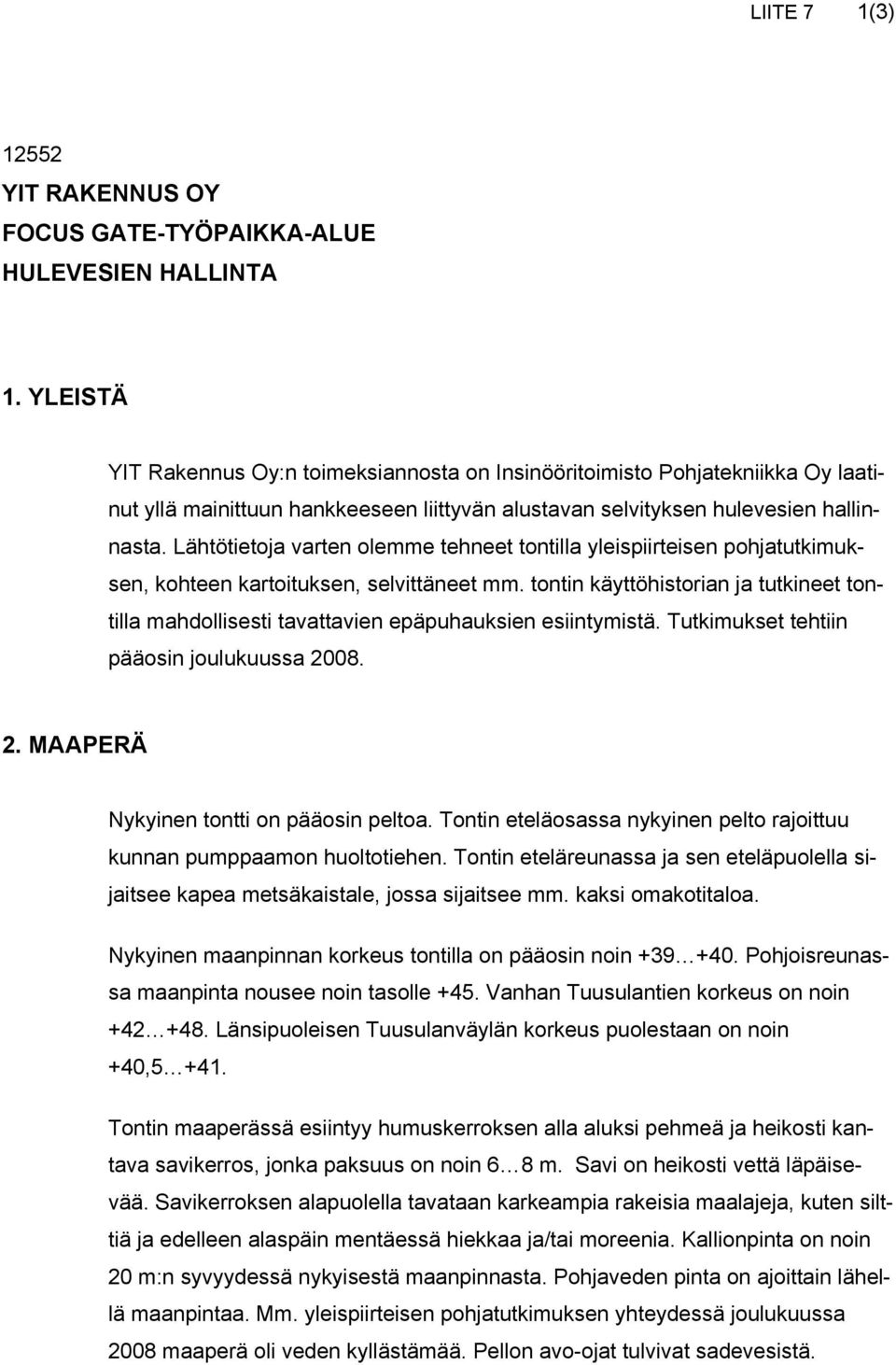 LIITE 7 1(3)

12552
YIT RAKENNUS OY
FOCUS GATE-TYÖPAIKKA-ALUE
HULEVESIEN HALLINTA

1. YLEISTÄ

YIT Rakennus Oy:n toimeksiannosta on Insinööritoimisto Pohjatekniikka Oy laatinut yllä mainittuun hankkeeseen liittyvän alustavan selvityksen hulevesien hallinnasta. Lähtötietoja varten olemme tehneet tontilla yleispiirteisen pohjatutkimuksen, kohteen kartoituksen, selvittäneet mm. tontin käyttöhistorian ja tutkineet tontilla mahdollisesti tavattavien epäpuhauksien esiintymistä. Tutkimukset tehtiin pääosin joulukuussa 2008.

2. MAAPERÄ

Nykyinen tontti on pääosin peltoa. Tontin eteläosassa nykyinen pelto rajoittuu kunnan pumppaamon huoltotiehen. Tontin eteläreunassa ja sen eteläpuolella sijaitsee kapea metsäkaistale, jossa sijaitsee mm. kaksi omakotitaloa.

Nykyinen maanpinnan korkeus tontilla on pääosin noin +39…+40. Pohjoisreunassa maanpinta nousee noin tasolle +45. Vanhan Tuusulantien korkeus on noin +42…+48. Länsipuoleisen Tuusulanväylän korkeus puolestaan on noin +40,5…+41.

Tontin maaperässä esiintyy humuskerroksen alla aluksi pehmeä ja heikosti kantava savikerros, jonka paksuus on noin 6…8 m. Savi on heikosti vettä läpäisevää. Savikerroksen alapuolella tavataan karkeampia rakeisia maalajeja, kuten silttiä ja edelleen alaspäin mentäessä hiekkaa ja/tai moreenia. Kallionpinta on noin 20 m:n syvyydessä nykyisestä maanpinnasta. Pohjaveden pinta on ajoittain lähellä maanpintaa. Mm. yleispiirteisen pohjatutkimuksen yhteydessä joulukuussa 2008 maaperä oli veden kyllästämää. Pellon avo-ojat tulvivat sadevesistä.